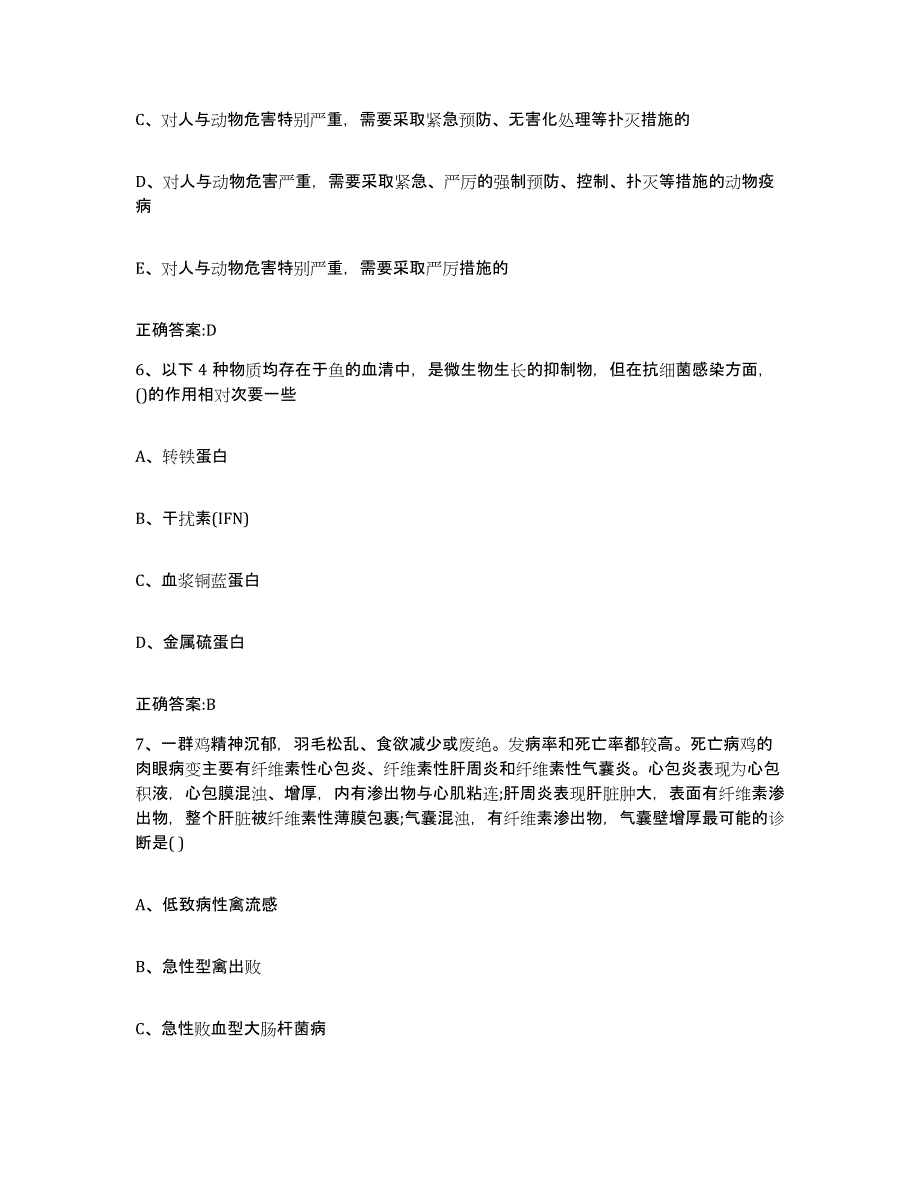 C、对人与动物危害特别严重，需要采取紧急预防、无害化处理等扑灭措施的

D、对人与动物危害严重，需要采取紧急、严厉的强制预防、控制、扑灭等措施的动物疫病

E、对人与动物危害特别严重，需要采取严厉措施的

正确答案:D

6、以下 4 种物质均存在于鱼的血清中，是微生物生长的抑制物，但在抗细菌感染方面，()的作用相对次要一些

A、转铁蛋白

B、干扰素(IFN)

C、血浆铜蓝蛋白

D、金属硫蛋白

正确答案:B

7、一群鸡精神沉郁，羽毛松乱、食欲减少或废绝。发病率和死亡率都较高。死亡病鸡的肉眼病变主要有纤维素性心包炎、纤维素性肝周炎和纤维素性气囊炎。心包炎表现为心包积液，心包膜混浊、增厚，内有渗出物与心肌粘连;肝周炎表现肝脏肿大，表面有纤维素渗出物，整个肝脏被纤维素性薄膜包裹;气囊混浊，有纤维素渗出物，气囊壁增厚最可能的诊断是( )

A、低致病性禽流感

B、急性型禽出败

C、急性败血型大肠杆菌病